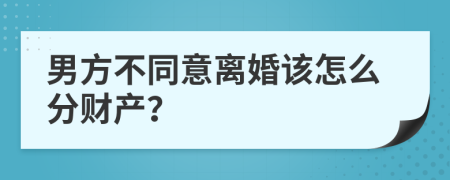 男方不同意离婚该怎么分财产?